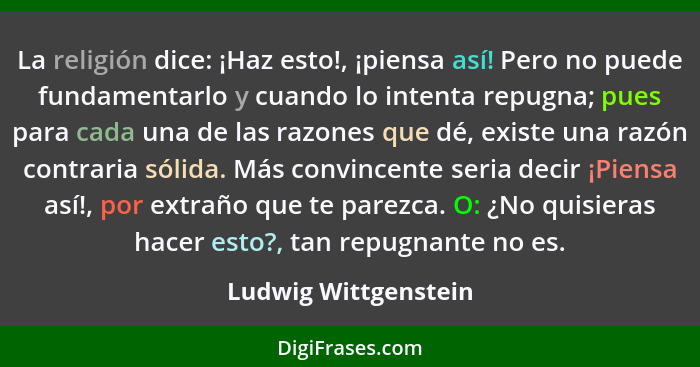 La religión dice: ¡Haz esto!, ¡piensa así! Pero no puede fundamentarlo y cuando lo intenta repugna; pues para cada una de las razones que dé, existe una razón contraria sólida. Más convincente seria decir ¡Piensa así!, por extraño que te parezca. O: ¿No quisieras hacer esto?, tan repugnante no es.

Ludwig Wittgenstein

DigiFrases.com